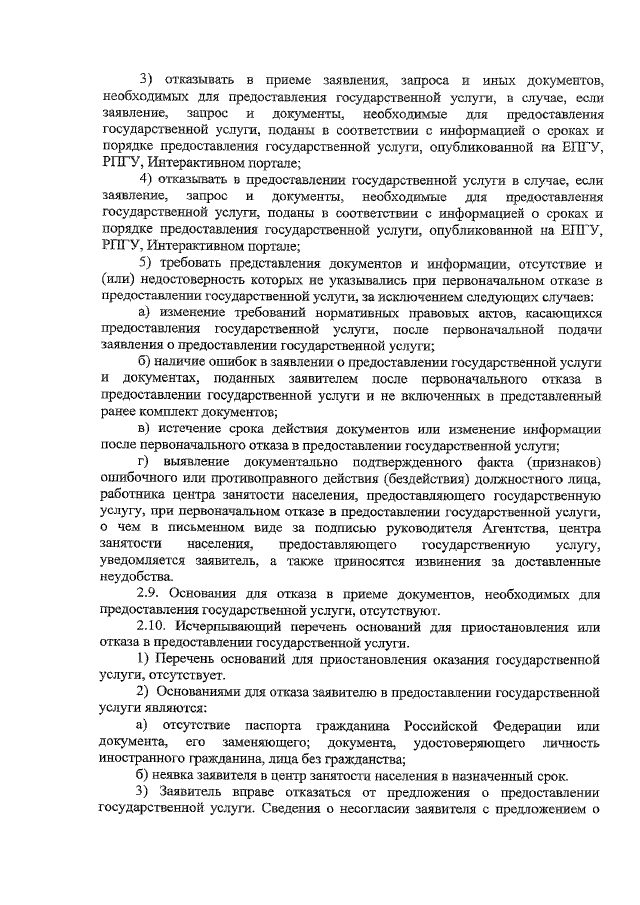 3) отказывать в приеме заявления, запроса и иных документов, необходимых для предоставления государственной услуги, в случае, если заявление, запрос и документы, необходимые для предоставления государственной услуги, поданы в соответствии с информацией о сроках и порядке предоставления государственной услуги, опубликованной на ЕПГУ, РПГУ, Интерактивном портале;

4) отказывать в предоставлении государственной услуги в случае, если заявление, запрос и документы, необходимые для предоставления государственной услуги, поданы в соответствии с информацией о сроках и порядке предоставления государственной услуги, опубликованной на ЕПГУ, РПГУ, Интерактивном портале;

5) требовать представления документов и информации, отсутствие и (или) недостоверность которых не указывались при первоначальном отказе в предоставлении государственной услуги, за исключением следующих случаев:

а) изменение требований нормативных правовых актов, касающихся предоставления государственной услуги, после первоначальной подачи заявления о предоставлении государственной услуги;

б) наличие ошибок в заявлении о предоставлении государственной услуги и документах, поданных заявителем после первоначального отказа в предоставлении государственной услуги и не включенных в представленный ранее комплект документов;

в) истечение срока действия документов или изменение информации после первоначального отказа в предоставлении государственной услуги;

г) выявление документально подтвержденного факта (признаков) ошибочного или противоправного действия (бездействия) должностного лица, работника центра занятости населения, предоставляющего государственную услугу, при первоначальном отказе в предоставлении государственной услуги, о чем в письменном виде за подписью руководителя Агентства, центра занятости населения, предоставляющего государственную услугу, уведомляется заявитель, а также приносятся извинения за доставленные неудобства.

2.9. Основания для отказа в приеме документов, необходимых для предоставления государственной услуги, отсутствуют.

2.10. Исчерпывающий перечень оснований для приостановления или отказа в предоставлении государственной услуги.

1) Перечень оснований для приостановления оказания государственной услуги, отсутствует.

2) Основаниями для отказа заявителю в предоставлении государственной услуги являются:

а) отсутствие паспорта гражданина Российской Федерации или документа, его заменяющего; документа, удостоверяющего личность иностранного гражданина, лица без гражданства;

б) неявка заявителя в центр занятости населения в назначенный срок.

3) Заявитель вправе отказаться от предложения о предоставлении государственной услуги. Сведения о несогласии заявителя с предложением о